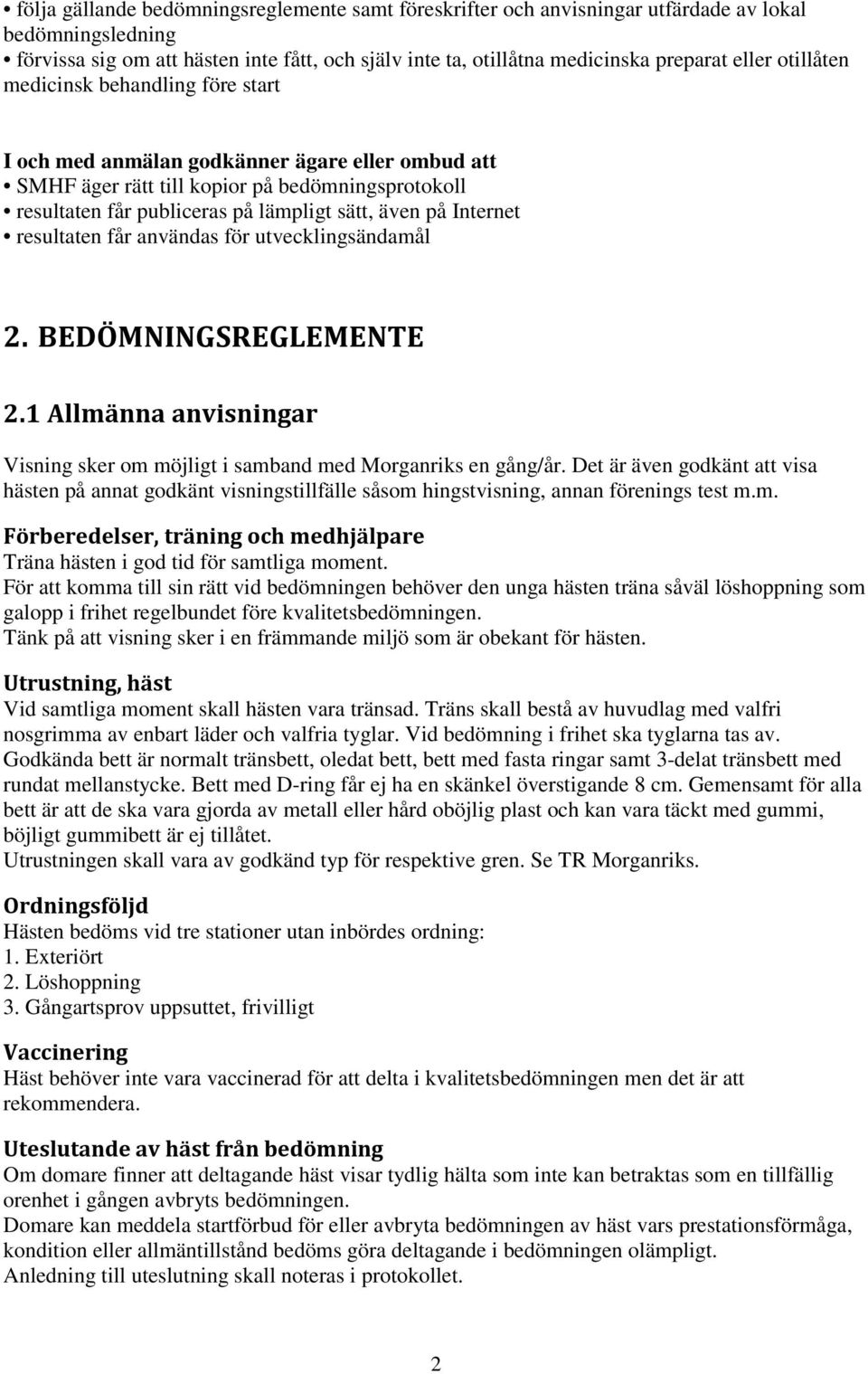 • följa gällande bedömningsreglemente samt föreskrifter och anvisningar utfärdade av lokal bedömningsledning
• förvissa sig om att hästen inte fått, och själv inte ta, otillåtna medicinska preparat eller otillåten medicinsk behandling före start

I och med anmälan godkänner ägare eller ombud att
• SMHF äger rätt till kopior på bedömningsprotokoll
• resultaten får publiceras på lämpligt sätt, även på Internet
• resultaten får användas för utvecklingsändamål

2. BEDÖMNINGSREGLEMENTE

2.1 Allmänna anvisningar

Visning sker om möjligt i samband med Morganriks en gång/år. Det är även godkänt att visa hästen på annat godkänt visningstillfälle såsom hingstvisning, annan förenings test m.m.

Förberedelser, träning och medhjälpare
Träna hästen i god tid för samtliga moment.
För att komma till sin rätt vid bedömningen behöver den unga hästen träna såväl löshoppning som galopp i frihet regelbundet före kvalitetsbedömningen.
Tänk på att visning sker i en främmande miljö som är obekant för hästen.

Utrustning, häst
Vid samtliga moment skall hästen vara tränsad. Träns skall bestå av huvudlag med valfri nosgrimma av enbart läder och valfria tyglar. Vid bedömning i frihet ska tyglarna tas av.
Godkända bett är normalt tränsbett, oledat bett, bett med fasta ringar samt 3-delat tränsbett med rundat mellanstycke. Bett med D-ring får ej ha en skänkel överstigande 8 cm. Gemensamt för alla bett är att de ska vara gjorda av metall eller hård oböjlig plast och kan vara täckt med gummi, böjligt gummibett är ej tillåtet.
Utrustningen skall vara av godkänd typ för respektive gren. Se TR Morganriks.

Ordningsföljd
Hästen bedöms vid tre stationer utan inbördes ordning:
1. Exteriört
2. Löshoppning
3. Gångartsprov uppsuttet, frivilligt

Vaccinering
Häst behöver inte vara vaccinerad för att delta i kvalitetsbedömningen men det är att rekommendera.

Uteslutande av häst från bedömning
Om domare finner att deltagande häst visar tydlig hälta som inte kan betraktas som en tillfällig orenhet i gången avbryts bedömningen.
Domare kan meddela startförbud för eller avbryta bedömningen av häst vars prestationsförmåga, kondition eller allmäntillstånd bedöms göra deltagande i bedömningen olämpligt.
Anledning till uteslutning skall noteras i protokollet.

2